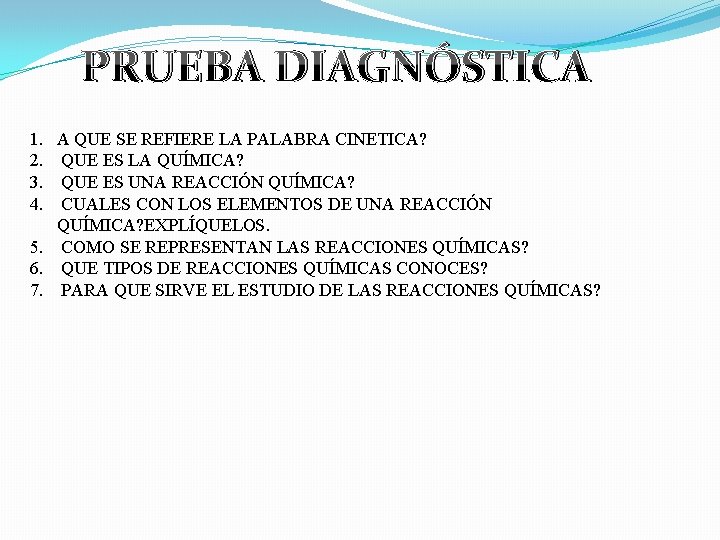 PRUEBA DIAGNÓSTICA

1. A QUE SE REFIERE LA PALABRA CINETICA?
2. QUE ES LA QUÍMICA?
3. QUE ES UNA REACCIÓN QUÍMICA?
4. CUALES CON LOS ELEMENTOS DE UNA REACCIÓN QUÍMICA?EXPLÍQUELOS.
5. COMO SE REPRESENTAN LAS REACCIONES QUÍMICAS?
6. QUE TIPOS DE REACCIONES QUÍMICAS CONOCES?
7. PARA QUE SIRVE EL ESTUDIO DE LAS REACCIONES QUÍMICAS?